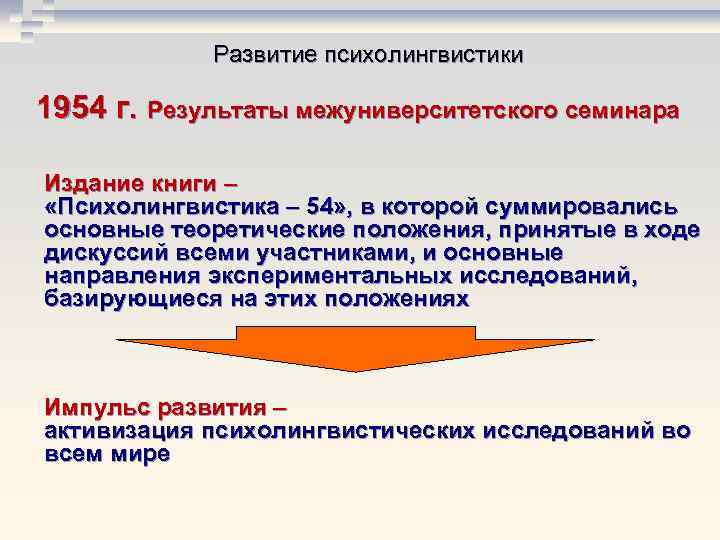 Развитие психолингвистики

1954 г. Результаты межуниверситетского семинара

Издание книги –
«Психолингвистика – 54», в которой суммировались основные теоретические положения, принятые в ходе дискуссий всеми участниками, и основные направления экспериментальных исследований, базирующиеся на этих положениях

Импульс развития –
активизация психолингвистических исследований во всем мире